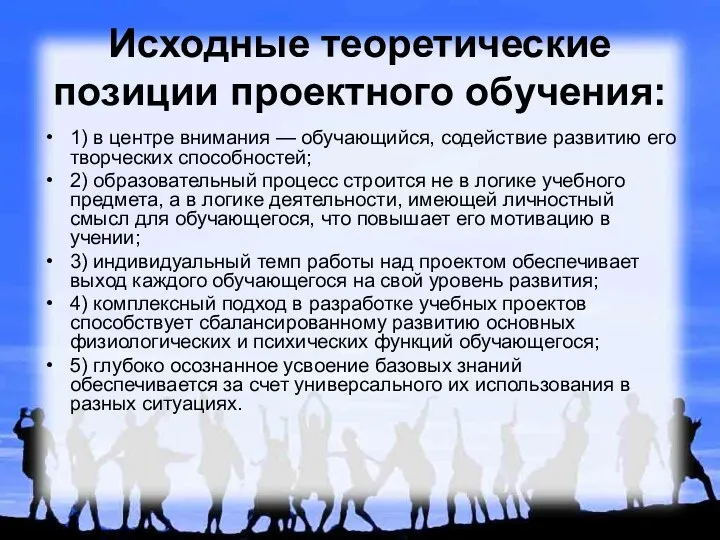 Исходные теоретические позиции проектного обучения:

• 1) в центре внимания — обучающийся, содействие развитию его творческих способностей;
• 2) образовательный процесс строится не в логике учебного предмета, а в логике деятельности, имеющей личностный смысл для обучающегося, что повышает его мотивацию в учении;
• 3) индивидуальный темп работы над проектом обеспечивает выход каждого обучающегося на свой уровень развития;
• 4) комплексный подход в разработке учебных проектов способствует сбалансированному развитию основных физиологических и психических функций обучающегося;
• 5) глубоко осознанное усвоение базовых знаний обеспечивается за счет универсального их использования в разных ситуациях.